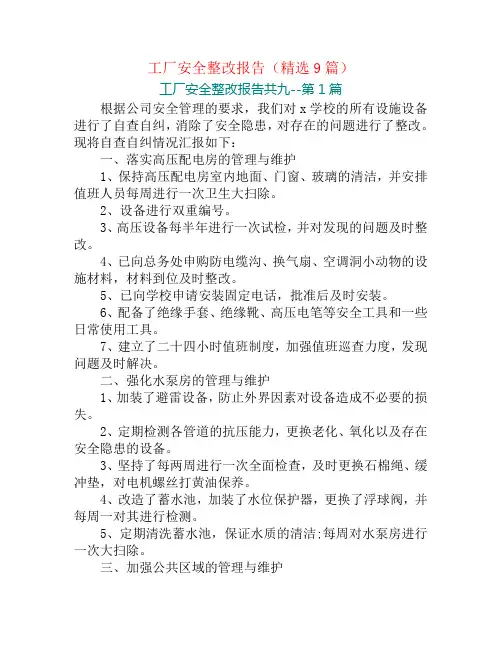 工厂安全整改报告（精选 9 篇）

工厂安全整改报告共九--第 1 篇

根据公司安全管理的要求，我们对 x 学校的所有设施设备进行了自查自纠，消除了安全隐患，对存在的问题进行了整改。现将自查自纠情况汇报如下：

一、落实高压配电房的管理与维护

1、保持高压配电房室内地面、门窗、玻璃的清洁，并安排值班人员每周进行一次卫生大扫除。

2、设备进行双重编号。

3、高压设备每半年进行一次试检，并对发现的问题及时整改。

4、已向总务处申购防电缆沟、换气扇、空调洞小动物的设施材料，材料到位及时整改。

5、已向学校申请安装固定电话，批准后及时安装。

6、配备了绝缘手套、绝缘靴、高压电笔等安全工具和一些日常使用工具。

7、建立了二十四小时值班制度，加强值班巡查力度，发现问题及时解决。

二、强化水泵房的管理与维护

1、加装了避雷设备，防止外界因素对设备造成不必要的损失。

2、定期检测各管道的抗压能力，更换老化、氧化以及存在安全隐患的设备。

3、坚持了每两周进行一次全面检查，及时更换石棉绳、缓冲垫，对电机螺丝打黄油保养。

4、改造了蓄水池，加装了水位保护器，更换了浮球阀，并每周一对其进行检测。

5、定期清洗蓄水池，保证水质的清洁;每周对水泵房进行一次大扫除。

三、加强公共区域的管理与维护